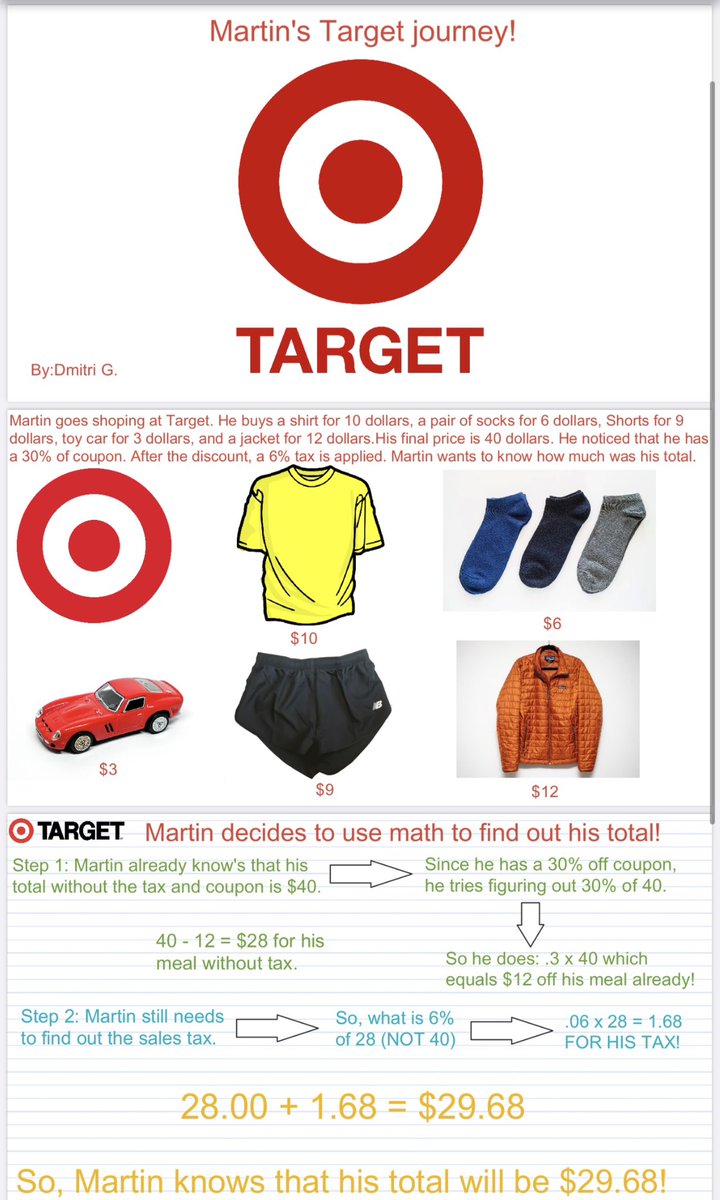 Martin's Target journey!

TARGET

By:Dmitri G.

Martin goes shoping at Target. He buys a shirt for 10 dollars, a pair of socks for 6 dollars, Shorts for 9 dollars, toy car for 3 dollars, and a jacket for 12 dollars.His final price is 40 dollars. He noticed that he has a 30% of coupon. After the discount, a 6% tax is applied. Martin wants to know how much was his total.

$10

$6

$3

$9

$12

TARGET Martin decides to use math to find out his total!

Step 1: Martin already know's that his total without the tax and coupon is $40.

Since he has a 30% off coupon, he tries figuring out 30% of 40.

So he does: .3 x 40 which equals $12 off his meal already!

40 - 12 = $28 for his meal without tax.

Step 2: Martin still needs to find out the sales tax.

So, what is 6% of 28 (NOT 40)

.06 x 28 = 1.68 FOR HIS TAX!

28.00 + 1.68 = $29.68

So, Martin knows that his total will be $29.68!